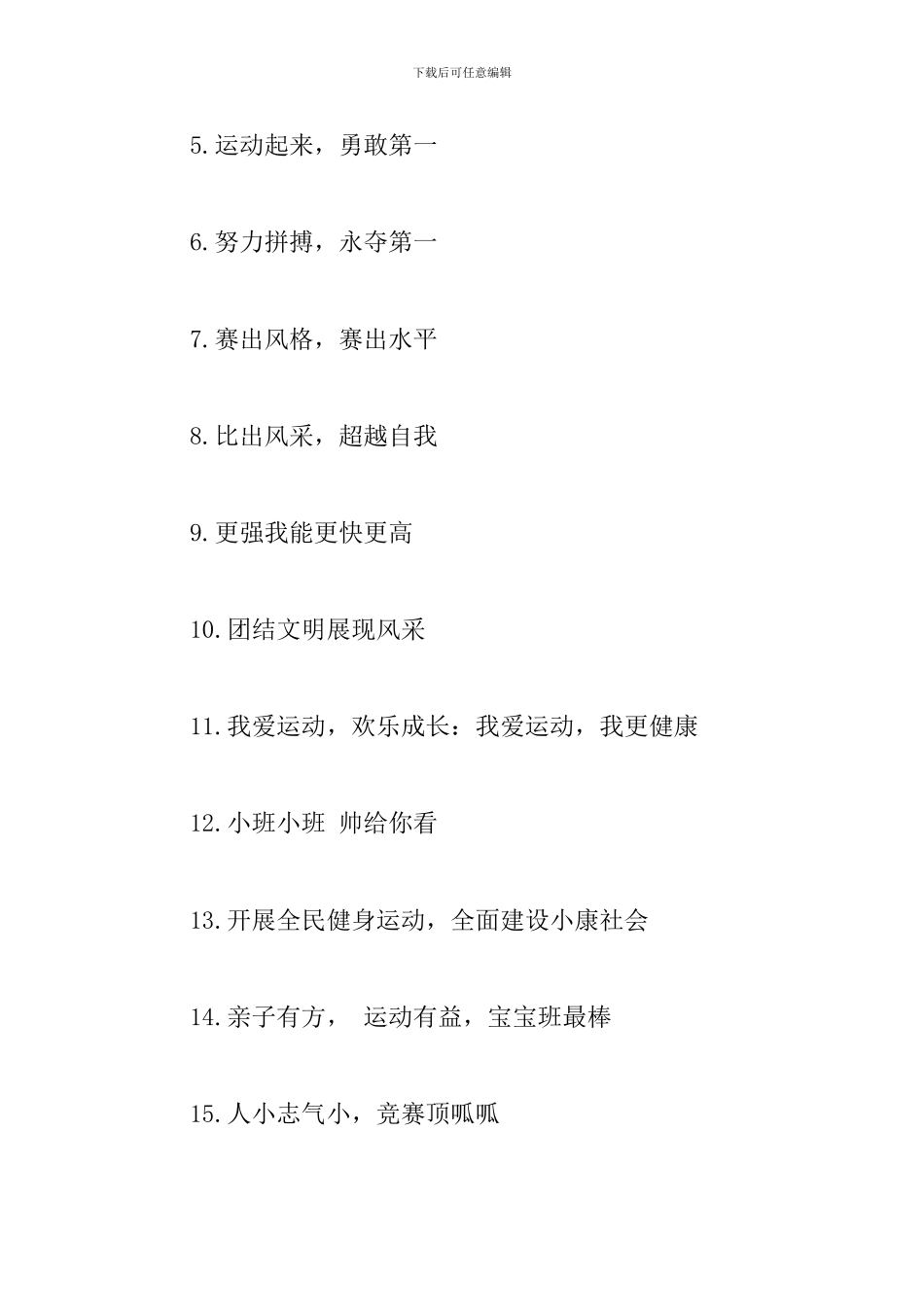 下载后可任意编辑

5.运动起来，勇敢第一

6.努力拼搏，永夺第一

7.赛出风格，赛出水平

8.比出风采，超越自我

9.更强我能更快更高

10.团结文明展现风采

11.我爱运动，欢乐成长：我爱运动，我更健康

12.小班小班 帅给你看

13.开展全民健身运动，全面建设小康社会

14.亲子有方， 运动有益，宝宝班最棒

15.人小志气小，竞赛顶呱呱